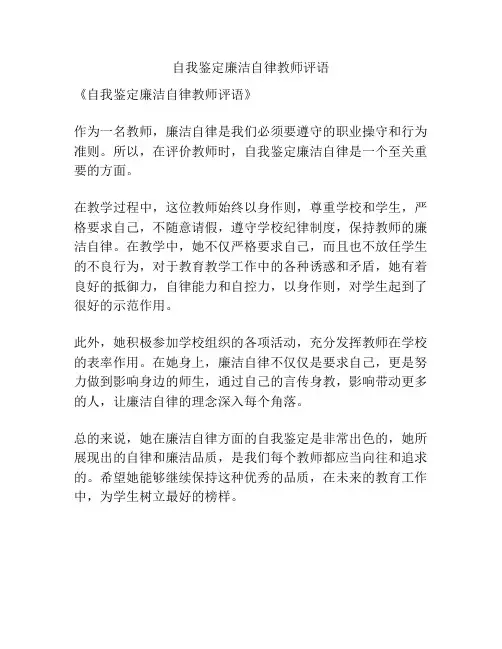 自我鉴定廉洁自律教师评语

《自我鉴定廉洁自律教师评语》

作为一名教师，廉洁自律是我们必须要遵守的职业操守和行为准则。所以，在评价教师时，自我鉴定廉洁自律是一个至关重要的方面。

在教学过程中，这位教师始终以身作则，尊重学校和学生，严格要求自己，不随意请假，遵守学校纪律制度，保持教师的廉洁自律。在教学中，她不仅严格要求自己，而且也不放任学生的不良行为，对于教育教学工作中的各种诱惑和矛盾，她有着良好的抵御力，自律能力和自控力，以身作则，对学生起到了很好的示范作用。

此外，她积极参加学校组织的各项活动，充分发挥教师在学校的表率作用。在她身上，廉洁自律不仅仅是要求自己，更是努力做到影响身边的师生，通过自己的言传身教，影响带动更多的人，让廉洁自律的理念深入每个角落。

总的来说，她在廉洁自律方面的自我鉴定是非常出色的，她所展现出的自律和廉洁品质，是我们每个教师都应当向往和追求的。希望她能够继续保持这种优秀的品质，在未来的教育工作中，为学生树立最好的榜样。